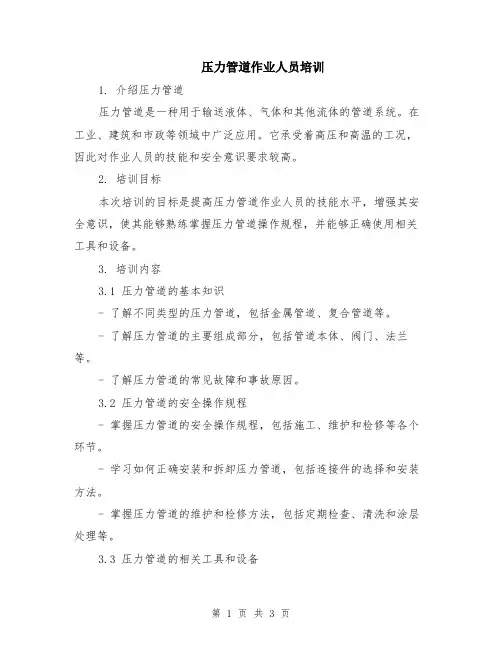 压力管道作业人员培训

1. 介绍压力管道

压力管道是一种用于输送液体、气体和其他流体的管道系统。在工业、建筑和市政等领域中广泛应用。它承受着高压和高温的工况，因此对作业人员的技能和安全意识要求较高。

2. 培训目标

本次培训的目标是提高压力管道作业人员的技能水平，增强其安全意识，使其能够熟练掌握压力管道操作规程，并能够正确使用相关工具和设备。

3. 培训内容

3.1 压力管道的基本知识

- 了解不同类型的压力管道，包括金属管道、复合管道等。

- 了解压力管道的主要组成部分，包括管道本体、阀门、法兰等。

- 了解压力管道的常见故障和事故原因。

3.2 压力管道的安全操作规程

- 掌握压力管道的安全操作规程，包括施工、维护和检修等各个环节。

- 学习如何正确安装和拆卸压力管道，包括连接件的选择和安装方法。

- 掌握压力管道的维护和检修方法，包括定期检查、清洗和涂层处理等。

3.3 压力管道的相关工具和设备

第 1 页 共 3 页